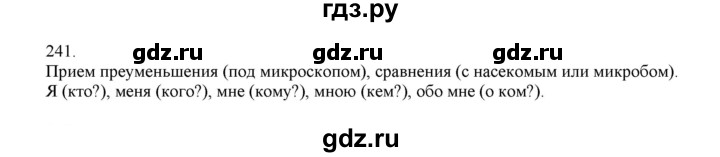 гдз.ру

241. gdz.ru gdz.ru gdz.ru

Прием преуменьшения (под микроскопом), сравнения (с насекомым или микробом). Я (кто?), меня (кого?), мне (кому?), мною (кем?), обо мне (о ком?).

gdz.ru